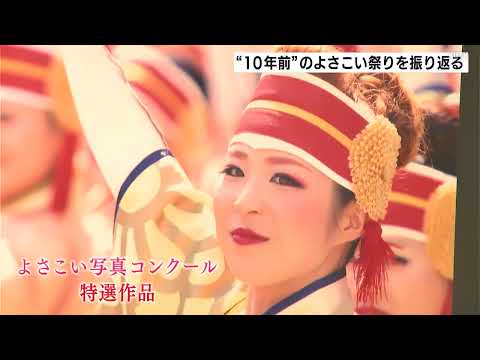 “10年前”のよさこい祭りを振り返る

よさこい写真コンクール
特選作品